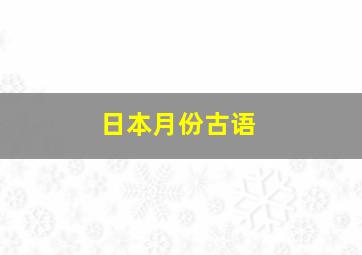 日本月份古语